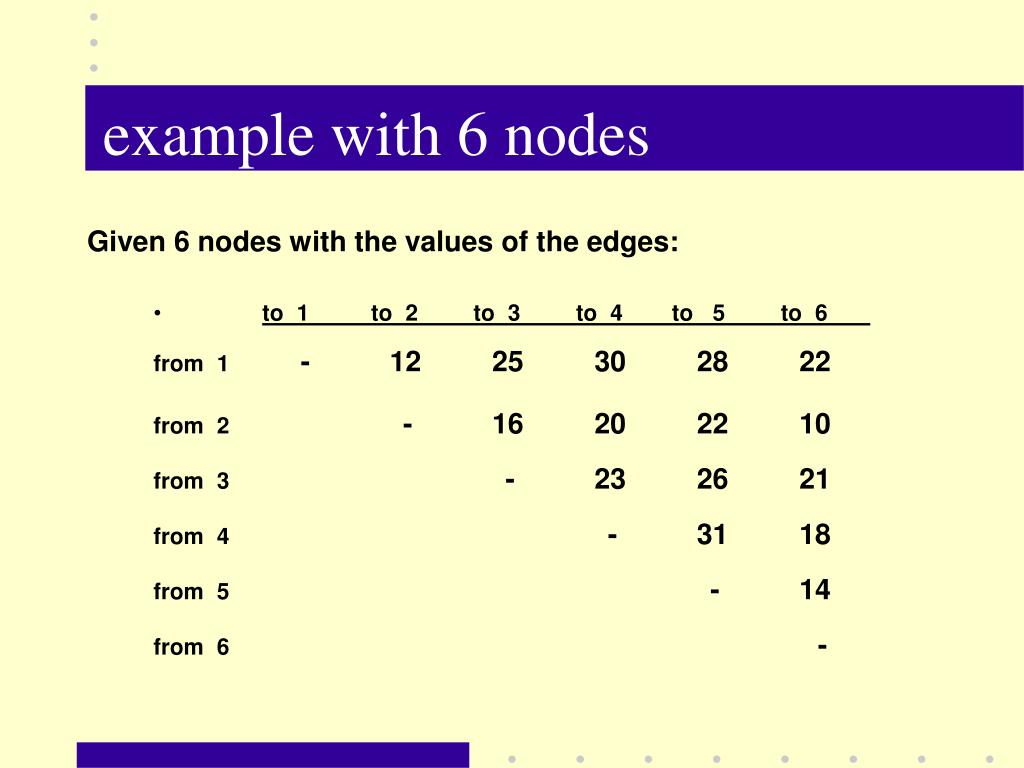 example with 6 nodes

Given 6 nodes with the values of the edges:

| • | to 1 | to 2 | to 3 | to 4 | to 5 | to 6 |
|---|---|---|---|---|---|---|
| from 1 | - | 12 | 25 | 30 | 28 | 22 |
| from 2 | | - | 16 | 20 | 22 | 10 |
| from 3 | | | - | 23 | 26 | 21 |
| from 4 | | | | - | 31 | 18 |
| from 5 | | | | | - | 14 |
| from 6 | | | | | | - |